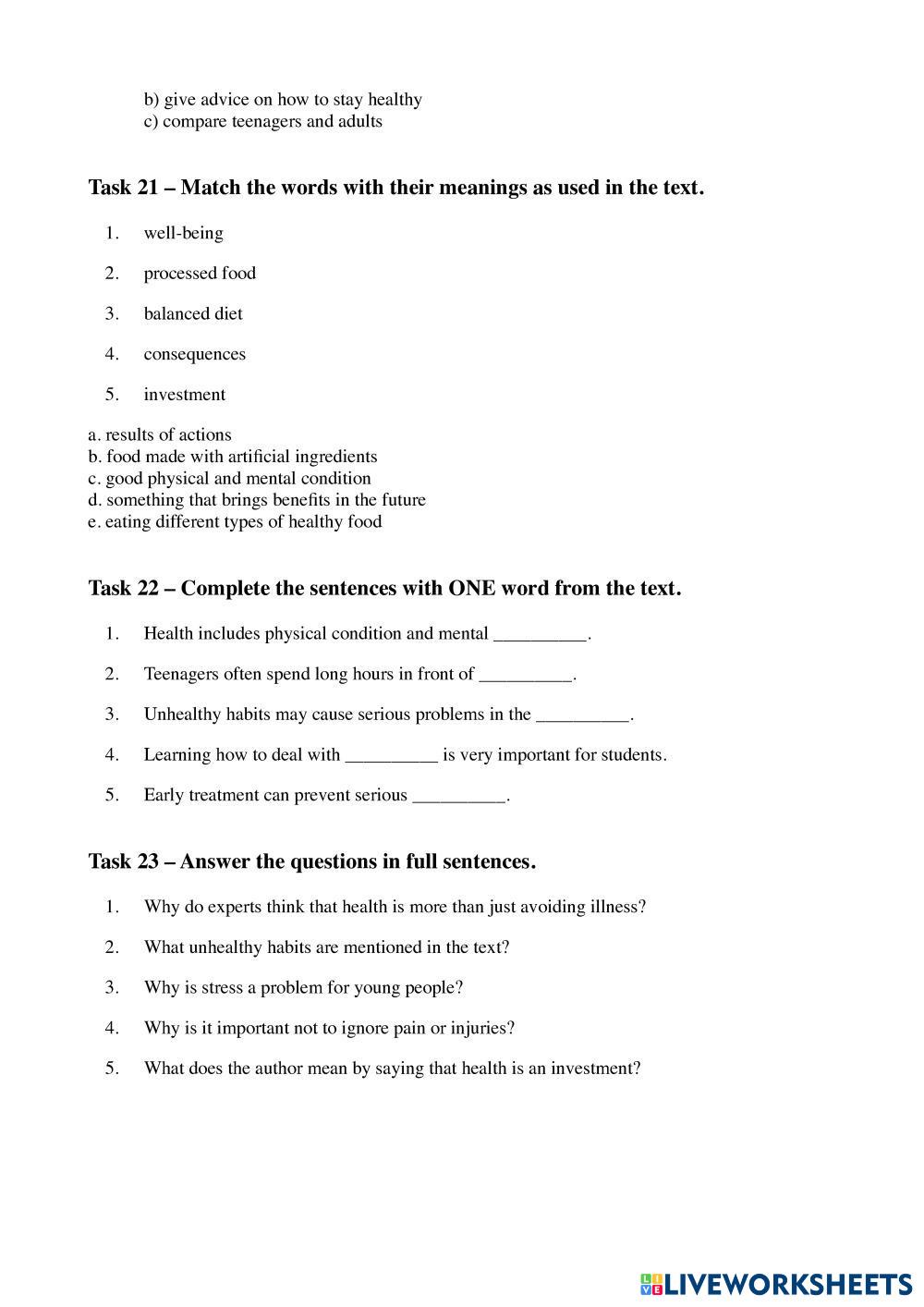 b) give advice on how to stay healthy
c) compare teenagers and adults

Task 21 – Match the words with their meanings as used in the text.

1. well-being
2. processed food
3. balanced diet
4. consequences
5. investment

a. results of actions
b. food made with artificial ingredients
c. good physical and mental condition
d. something that brings benefits in the future
e. eating different types of healthy food

Task 22 – Complete the sentences with ONE word from the text.

1. Health includes physical condition and mental __________.
2. Teenagers often spend long hours in front of __________.
3. Unhealthy habits may cause serious problems in the __________.
4. Learning how to deal with __________ is very important for students.
5. Early treatment can prevent serious __________.

Task 23 – Answer the questions in full sentences.

1. Why do experts think that health is more than just avoiding illness?
2. What unhealthy habits are mentioned in the text?
3. Why is stress a problem for young people?
4. Why is it important not to ignore pain or injuries?
5. What does the author mean by saying that health is an investment?

LIVEWORKSHEETS